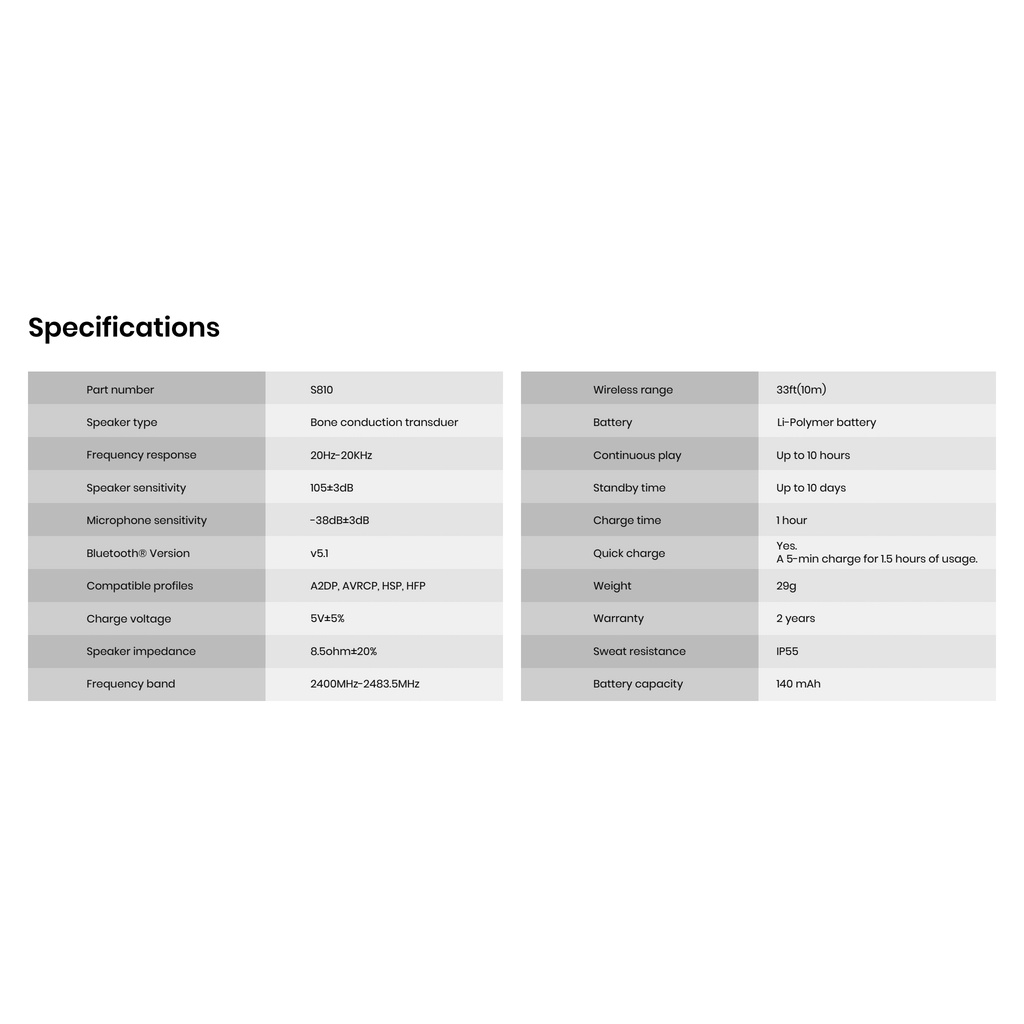 Specifications

| Part number | S810 |
|---|---|
| Speaker type | Bone conduction transduer |
| Frequency response | 20Hz-20KHz |
| Speaker sensitivity | 105±3dB |
| Microphone sensitivity | -38dB±3dB |
| Bluetooth® Version | v5.1 |
| Compatible profiles | A2DP, AVRCP, HSP, HFP |
| Charge voltage | 5V±5% |
| Speaker impedance | 8.5ohm±20% |
| Frequency band | 2400MHz-2483.5MHz |

| Wireless range | 33ft(10m) |
|---|---|
| Battery | Li-Polymer battery |
| Continuous play | Up to 10 hours |
| Standby time | Up to 10 days |
| Charge time | 1 hour |
| Quick charge | Yes. A 5-min charge for 1.5 hours of usage. |
| Weight | 29g |
| Warranty | 2 years |
| Sweat resistance | IP55 |
| Battery capacity | 140 mAh |